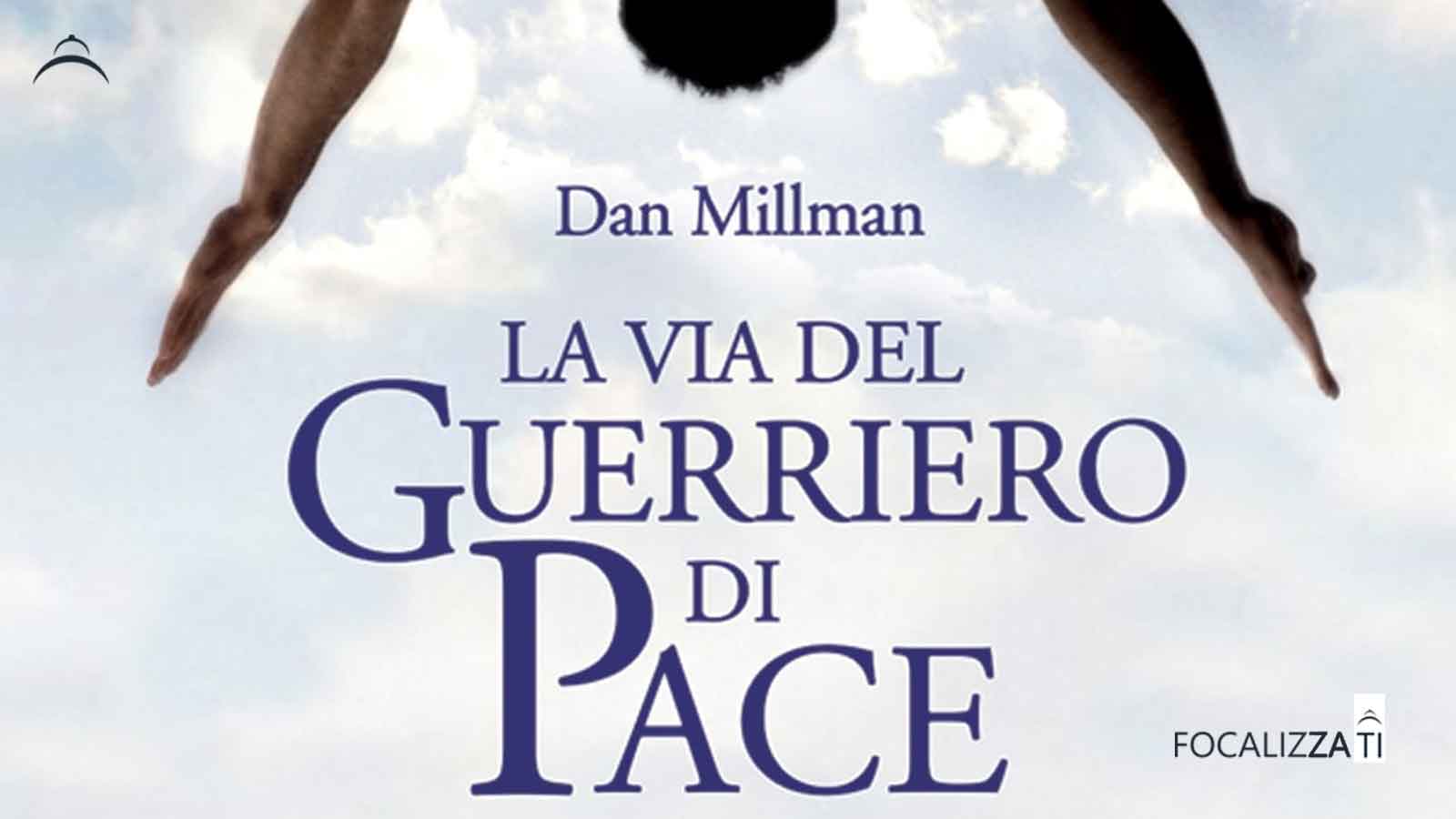 Dan Millman

LA VIA DEL
GUERRIERO
DI
PACE

FOCALIZZATI